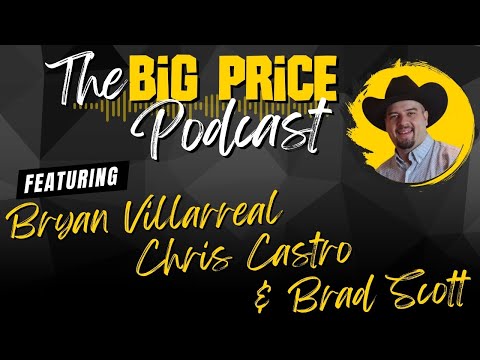 The BiG PRiCE Podcast

FEATURING

Bryan Villarreal
Chris Castro
& Brad Scott